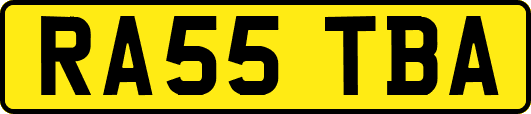 RA55 TBA